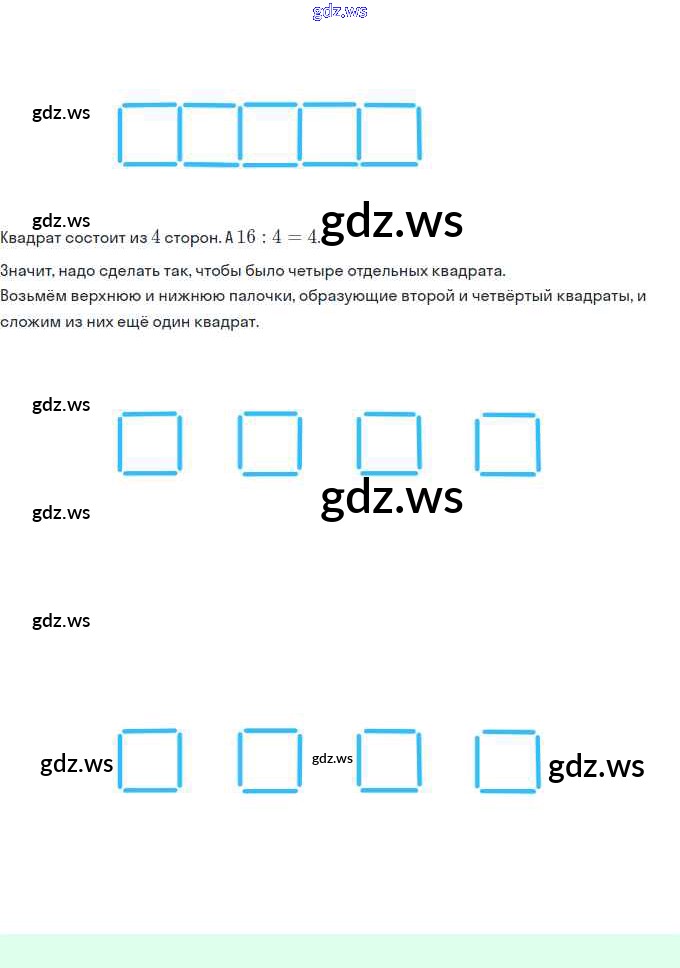 Квадрат состоит из $4$ сторон. А $16 : 4 = 4$.

Значит, надо сделать так, чтобы было четыре отдельных квадрата.

Возьмём верхнюю и нижнюю палочки, образующие второй и четвёртый квадраты, и сложим из них ещё один квадрат.

gdz.ws